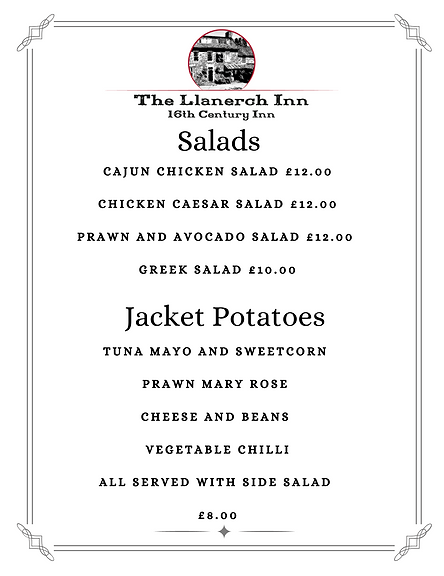 The Llanerch Inn
16th Century Inn

Salads

CAJUN CHICKEN SALAD £12.00

CHICKEN CAESAR SALAD £12.00

PRAWN AND AVOCADO SALAD £12.00

GREEK SALAD £10.00

Jacket Potatoes

TUNA MAYO AND SWEETCORN

PRAWN MARY ROSE

CHEESE AND BEANS

VEGETABLE CHILLI

ALL SERVED WITH SIDE SALAD

£8.00